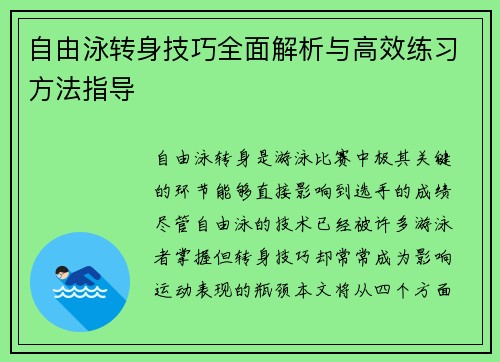 自由泳转身技巧全面解析与高效练习方法指导

自由泳转身是游泳比赛中极其关键的环节能够直接影响到选手的成绩尽管自由泳的技术已经被许多游泳者掌握但转身技巧却常常成为影响运动表现的瓶颈本文将从四个方面